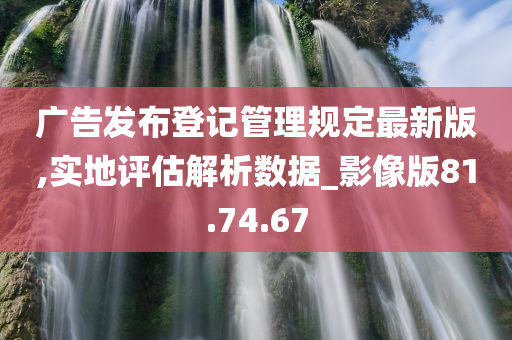 广告发布登记管理规定最新版,实地评估解析数据_影像版81.74.67